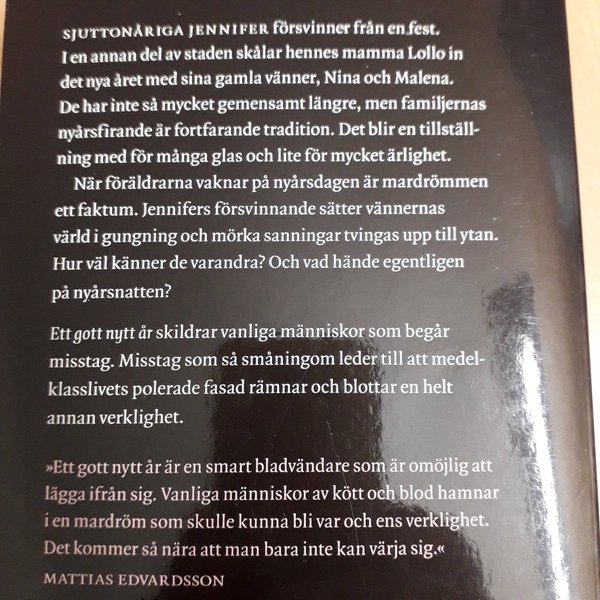 SJUTTONÅRIGA JENNIFER försvinner från en fest. I en annan del av staden skålar hennes mamma Lollo in det nya året med sina gamla vänner, Nina och Malena. De har inte så mycket gemensamt längre, men familjernas nyårsfirande är fortfarande tradition. Det blir en tillställning med för många glas och lite för mycket ärlighet.

När föräldrarna vaknar på nyårsdagen är mardrömmen ett faktum. Jennifers försvinnande sätter vännernas värld i gungning och mörka sanningar tvingas upp till ytan. Hur väl känner de varandra? Och vad hände egentligen på nyårsnatten?

Ett gott nytt år skildrar vanliga människor som begår misstag. Misstag som så småningom leder till att medelklasslivets polerade fasad rämnar och blottar en helt annan verklighet.

»Ett gott nytt år är en smart bladvändare som är omöjlig att lägga ifrån sig. Vanliga människor av kött och blod hamnar i en mardröm som skulle kunna bli var och ens verklighet. Det kommer så nära att man bara inte kan värja sig.«

MATTIAS EDVARDSSON